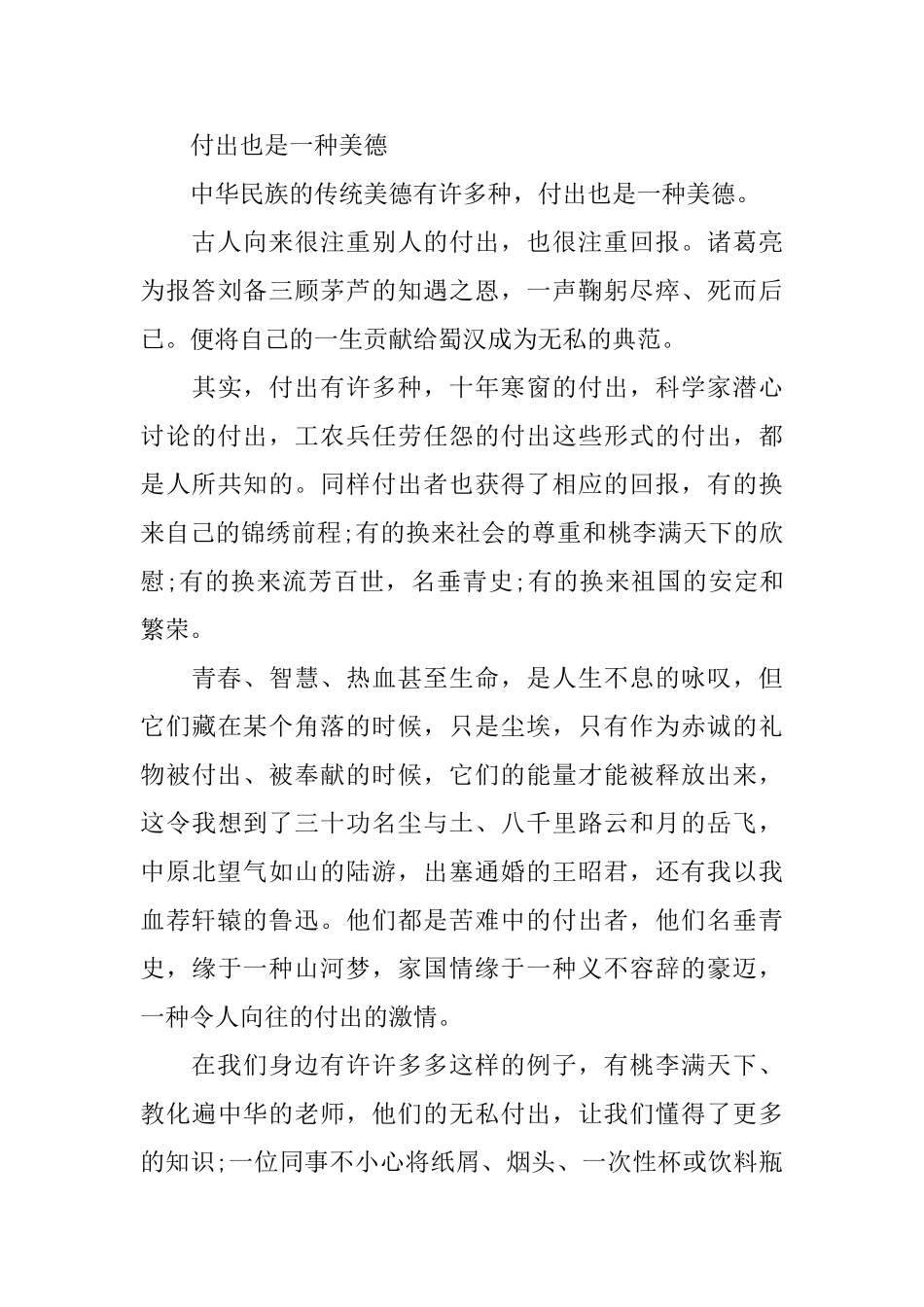 付出也是一种美德

中华民族的传统美德有许多种，付出也是一种美德。

古人向来很注重别人的付出，也很注重回报。诸葛亮为报答刘备三顾茅芦的知遇之恩，一声鞠躬尽瘁、死而后已。便将自己的一生贡献给蜀汉成为无私的典范。

其实，付出有许多种，十年寒窗的付出，科学家潜心讨论的付出，工农兵任劳任怨的付出这些形式的付出，都是人所共知的。同样付出者也获得了相应的回报，有的换来自己的锦绣前程;有的换来社会的尊重和桃李满天下的欣慰;有的换来流芳百世，名垂青史;有的换来祖国的安定和繁荣。

青春、智慧、热血甚至生命，是人生不息的咏叹，但它们藏在某个角落的时候，只是尘埃，只有作为赤诚的礼物被付出、被奉献的时候，它们的能量才能被释放出来，这令我想到了三十功名尘与土、八千里路云和月的岳飞，中原北望气如山的陆游，出塞通婚的王昭君，还有我以我血荐轩辕的鲁迅。他们都是苦难中的付出者，他们名垂青史，缘于一种山河梦，家国情缘于一种义不容辞的豪迈，一种令人向往的付出的激情。

在我们身边有许许多多这样的例子，有桃李满天下、教化遍中华的老师，他们的无私付出，让我们懂得了更多的知识;一位同事不小心将纸屑、烟头、一次性杯或饮料瓶